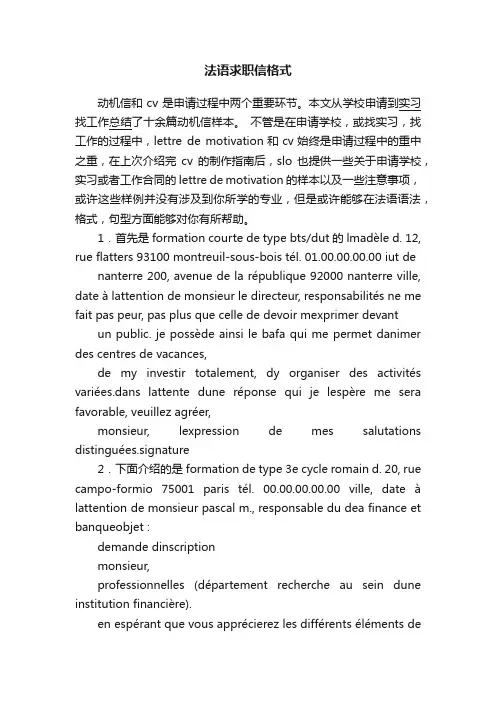 法语求职信格式

动机信和 cv 是申请过程中两个重要环节。本文从学校申请到实习找工作总结了十余篇动机信样本。 不管是在申请学校，或找实习，找工作的过程中，lettre de motivation 和 cv 始终是申请过程中的重中之重，在上次介绍完 cv 的制作指南后，slo 也提供一些关于申请学校，实习或者工作合同的 lettre de motivation 的样本以及一些注意事项，或许这些样例并没有涉及到你所学的专业，但是或许能够在法语语法，格式，句型方面能够对你有所帮助。

1．首先是 formation courte de type bts/dut 的 lmadèle d. 12, rue flatters 93100 montreuil-sous-bois tél. 01.00.00.00.00 iut de

nanterre 200, avenue de la république 92000 nanterre ville, date à lattention de monsieur le directeur, responsabilités ne me fait pas peur, pas plus que celle de devoir mexprimer devant

un public. je possède ainsi le bafa qui me permet danimer des centres de vacances,

de my investir totalement, dy organiser des activités variées.dans lattente dune réponse qui je lespère me sera favorable, veuillez agréer,

monsieur, lexpression de mes salutations distinguées.signature

2．下面介绍的是 formation de type 3e cycle romain d. 20, rue campo-formio 75001 paris tél. 00.00.00.00.00 ville, date à lattention de monsieur pascal m., responsable du dea finance et banqueobjet :

demande dinscription

monsieur,

professionnelles (département recherche au sein dune institution financière).

en espérant que vous apprécierez les différents éléments de